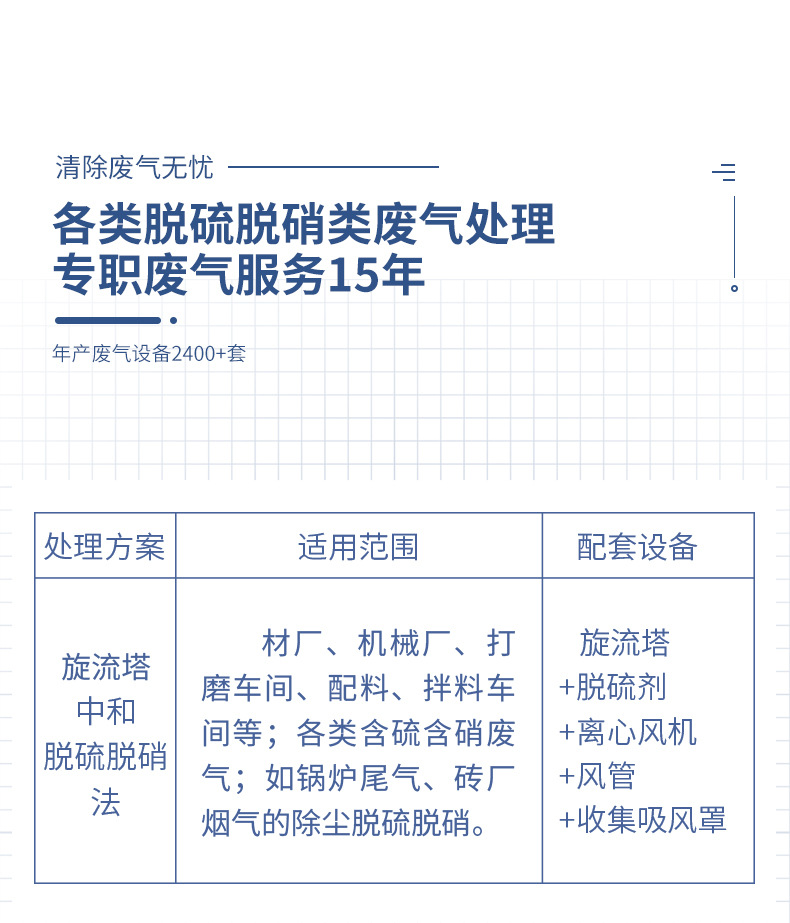 清除废气无忧

各类脱硫脱硝类废气处理
专职废气服务15年

年产废气设备2400+套

| 处理方案 | 适用范围 | 配套设备 |
|---|---|---|
| 旋流塔中和脱硫脱硝法 | 材厂、机械厂、打磨车间、配料、拌料车间等；各类含硫含硝废气；如锅炉尾气、砖厂烟气的除尘脱硫脱硝。 | 旋流塔 +脱硫剂 +离心风机 +风管 +收集吸风罩 |